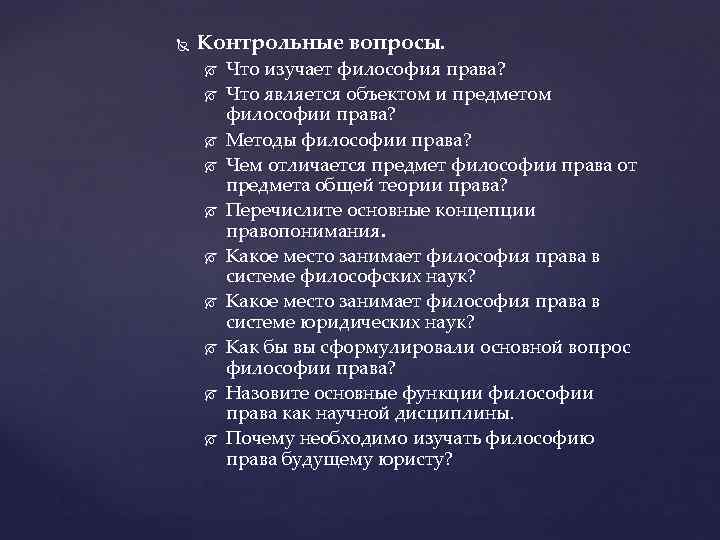 Контрольные вопросы.

Что изучает философия права?

Что является объектом и предметом философии права?

Методы философии права?

Чем отличается предмет философии права от предмета общей теории права?

Перечислите основные концепции правопонимания.

Какое место занимает философия права в системе философских наук?

Какое место занимает философия права в системе юридических наук?

Как бы вы сформулировали основной вопрос философии права?

Назовите основные функции философии права как научной дисциплины.

Почему необходимо изучать философию права будущему юристу?